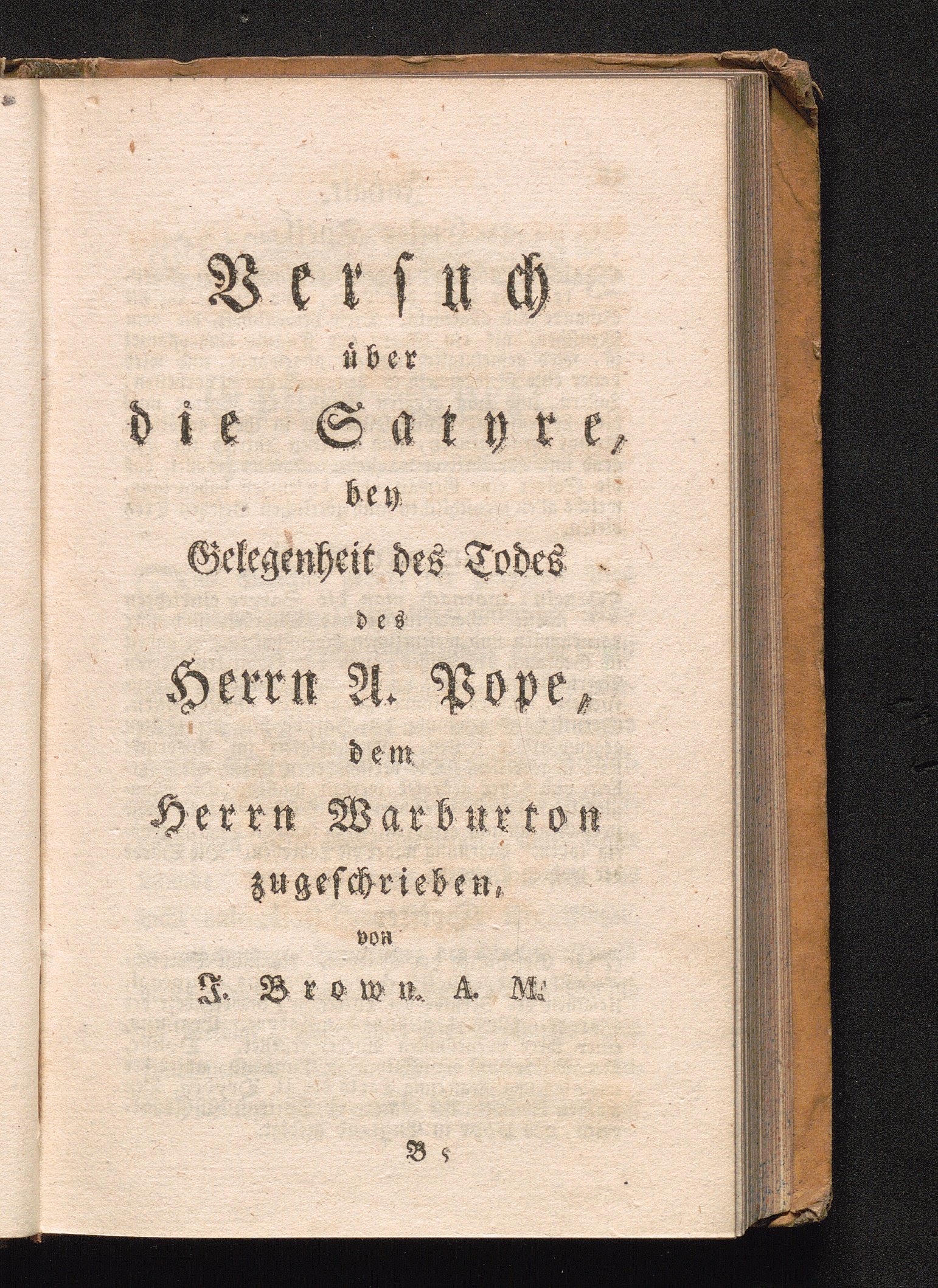 Versuch
über
die Satyre,
bey
Gelegenheit des Todes
des
Herrn A. Pope,
dem
Herrn Warburton
zugeschrieben,
von
J. Brown. A. M.

B 5